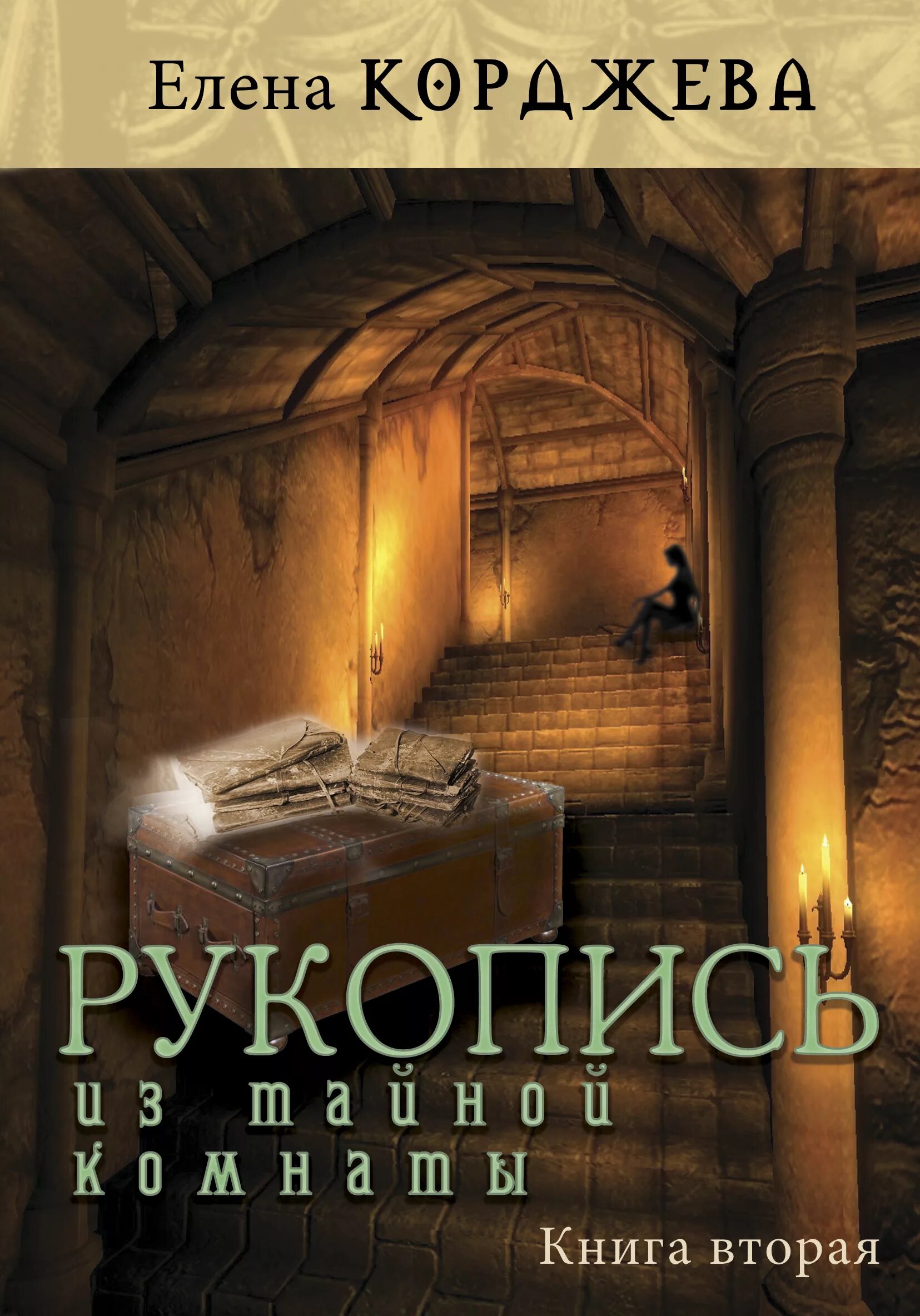 Елена КОРДЖЕВА

РУКОПИСЬ
из тайной комнаты

Книга вторая